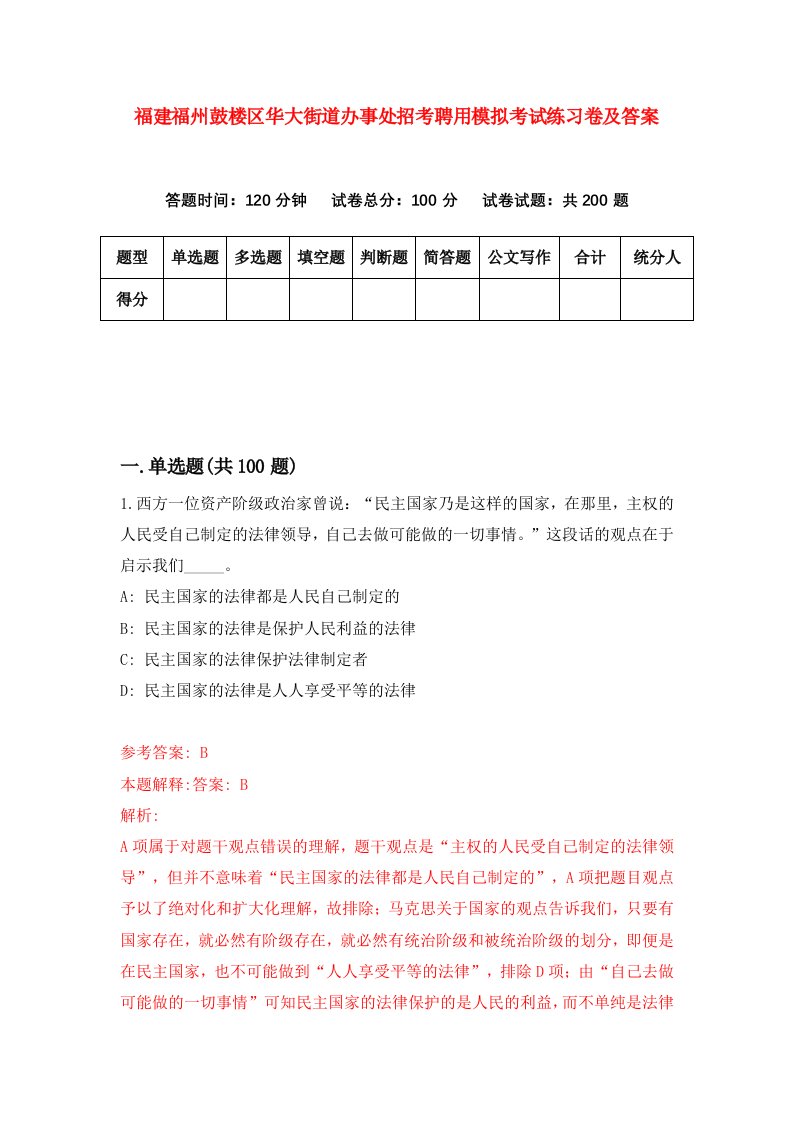 福建福州鼓楼区华大街道办事处招考聘用模拟考试练习卷及答案

答题时间：120 分钟　试卷总分：100 分　试卷试题：共 200 题

| 题型 | 单选题 | 多选题 | 填空题 | 判断题 | 简答题 | 公文写作 | 合计 | 统分人 |
|---|---|---|---|---|---|---|---|---|
| 得分 | | | | | | | | |

一.单选题(共 100 题)

1.西方一位资产阶级政治家曾说：“民主国家乃是这样的国家，在那里，主权的人民受自己制定的法律领导，自己去做可能做的一切事情。”这段话的观点在于启示我们_____。

A: 民主国家的法律都是人民自己制定的

B: 民主国家的法律是保护人民利益的法律

C: 民主国家的法律保护法律制定者

D: 民主国家的法律是人人享受平等的法律

参考答案: B

本题解释:答案: B

解析:

A 项属于对题干观点错误的理解，题干观点是“主权的人民受自己制定的法律领导”，但并不意味着“民主国家的法律都是人民自己制定的”，A 项把题目观点予以了绝对化和扩大化理解，故排除；马克思关于国家的观点告诉我们，只要有国家存在，就必然有阶级存在，就必然有统治阶级和被统治阶级的划分，即便是在民主国家，也不可能做到“人人享受平等的法律”，排除 D 项；由“自己去做可能做的一切事情”可知民主国家的法律保护的是人民的利益，而不单纯是法律